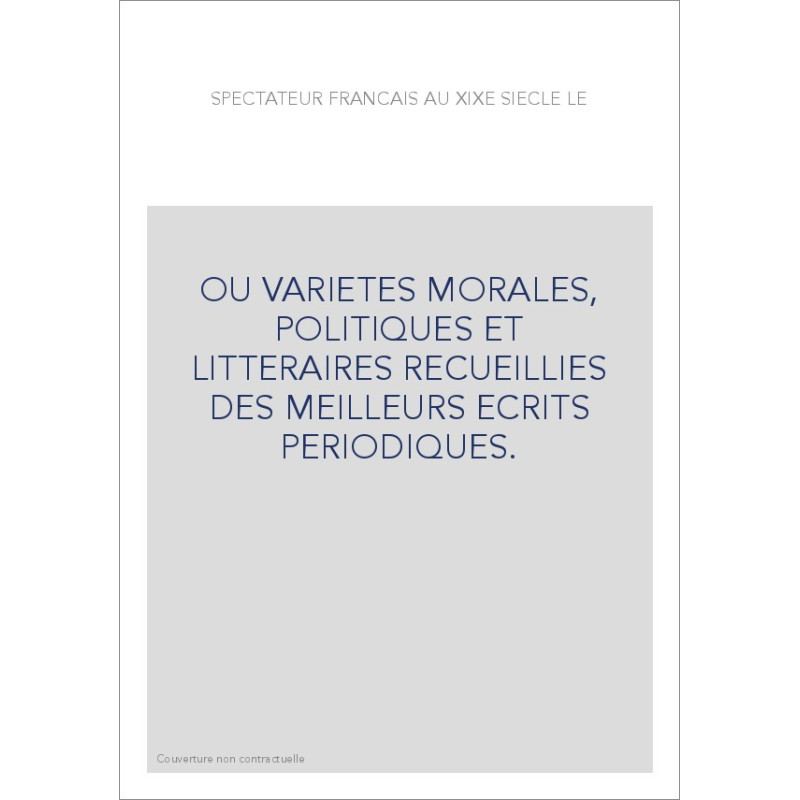 SPECTATEUR FRANCAIS AU XIXE SIECLE LE

OU VARIETES MORALES, POLITIQUES ET LITTERAIRES RECUEILLIES DES MEILLEURS ECRITS PERIODIQUES.

Couverture non contractuelle